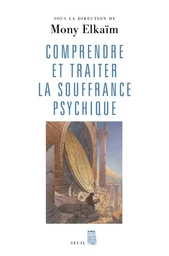 SOUS LA DIRECTION DE
Mony Elkaïm

COMPRENDRE ET TRAITER LA SOUFFRANCE PSYCHIQUE

SEUIL